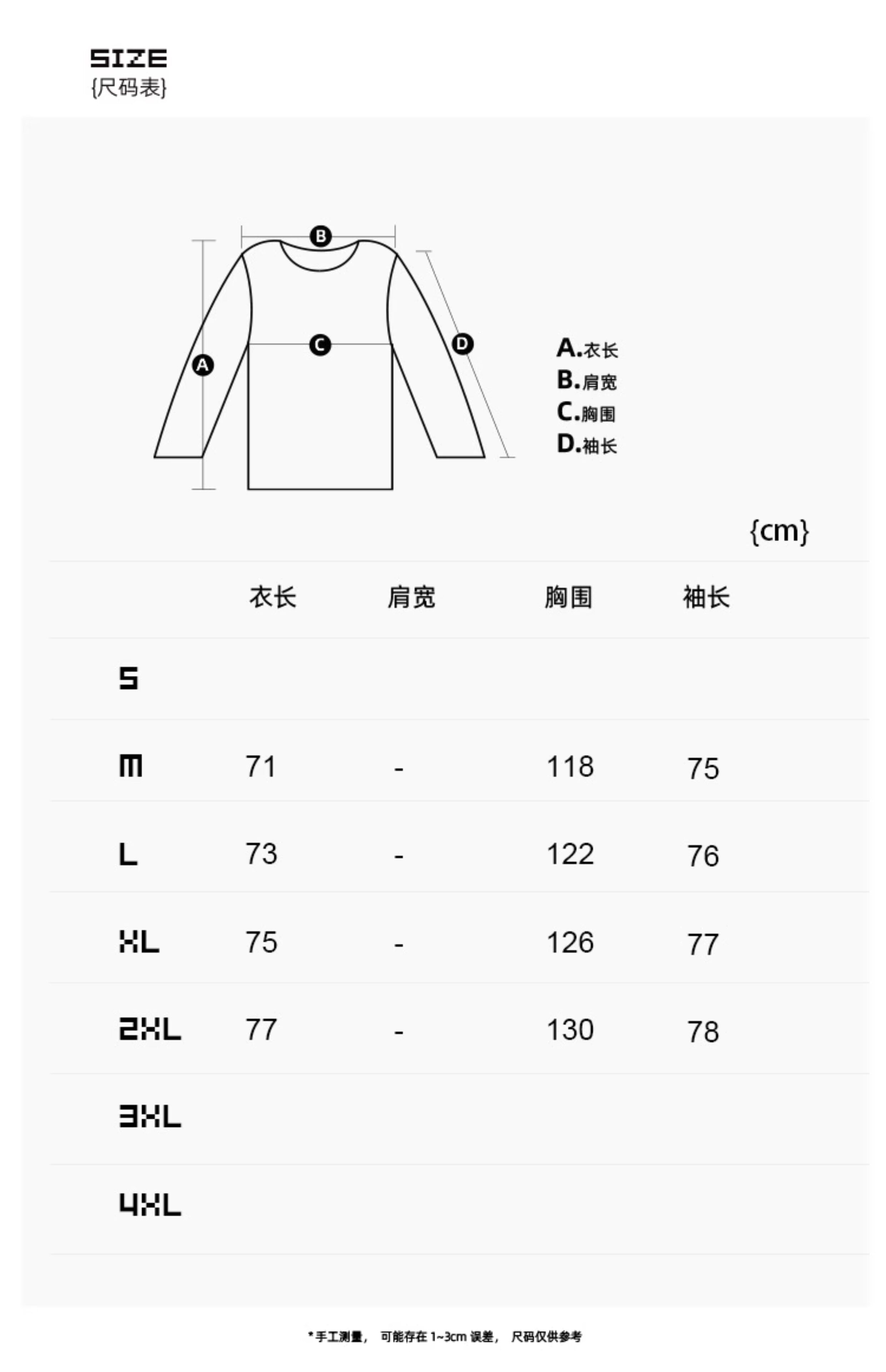 SIZE
{尺码表}

B
C
A
D

A.衣长
B.肩宽
C.胸围
D.袖长

{cm}

| | 衣长 | 肩宽 | 胸围 | 袖长 |
|---|---|---|---|---|
| S | | | | |
| M | 71 | - | 118 | 75 |
| L | 73 | - | 122 | 76 |
| XL | 75 | - | 126 | 77 |
| 2XL | 77 | - | 130 | 78 |
| 3XL | | | | |
| 4XL | | | | |

*手工测量， 可能存在 1~3cm 误差， 尺码仅供参考